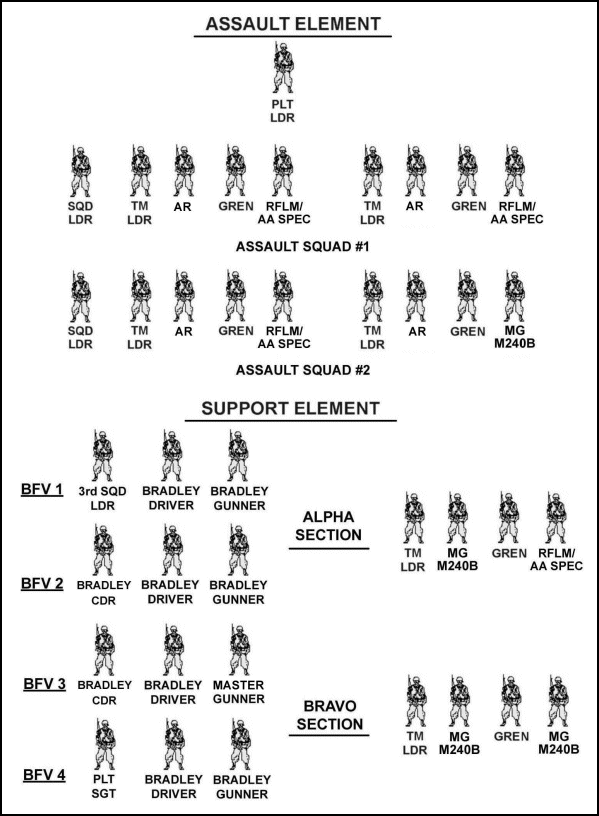 ASSAULT ELEMENT

PLT LDR

SQD LDR
TM LDR
AR
GREN
RFLM/ AA SPEC
TM LDR
AR
GREN
RFLM/ AA SPEC

ASSAULT SQUAD #1

SQD LDR
TM LDR
AR
GREN
RFLM/ AA SPEC
TM LDR
AR
GREN
MG M240B

ASSAULT SQUAD #2

SUPPORT ELEMENT

BFV 1
3rd SQD LDR
BRADLEY DRIVER
BRADLEY GUNNER

ALPHA SECTION

TM LDR
MG M240B
GREN
RFLM/ AA SPEC

BFV 2
BRADLEY CDR
BRADLEY DRIVER
BRADLEY GUNNER

BFV 3
BRADLEY CDR
BRADLEY DRIVER
MASTER GUNNER

BRAVO SECTION

TM LDR
MG M240B
GREN
MG M240B

BFV 4
PLT SGT
BRADLEY DRIVER
BRADLEY GUNNER